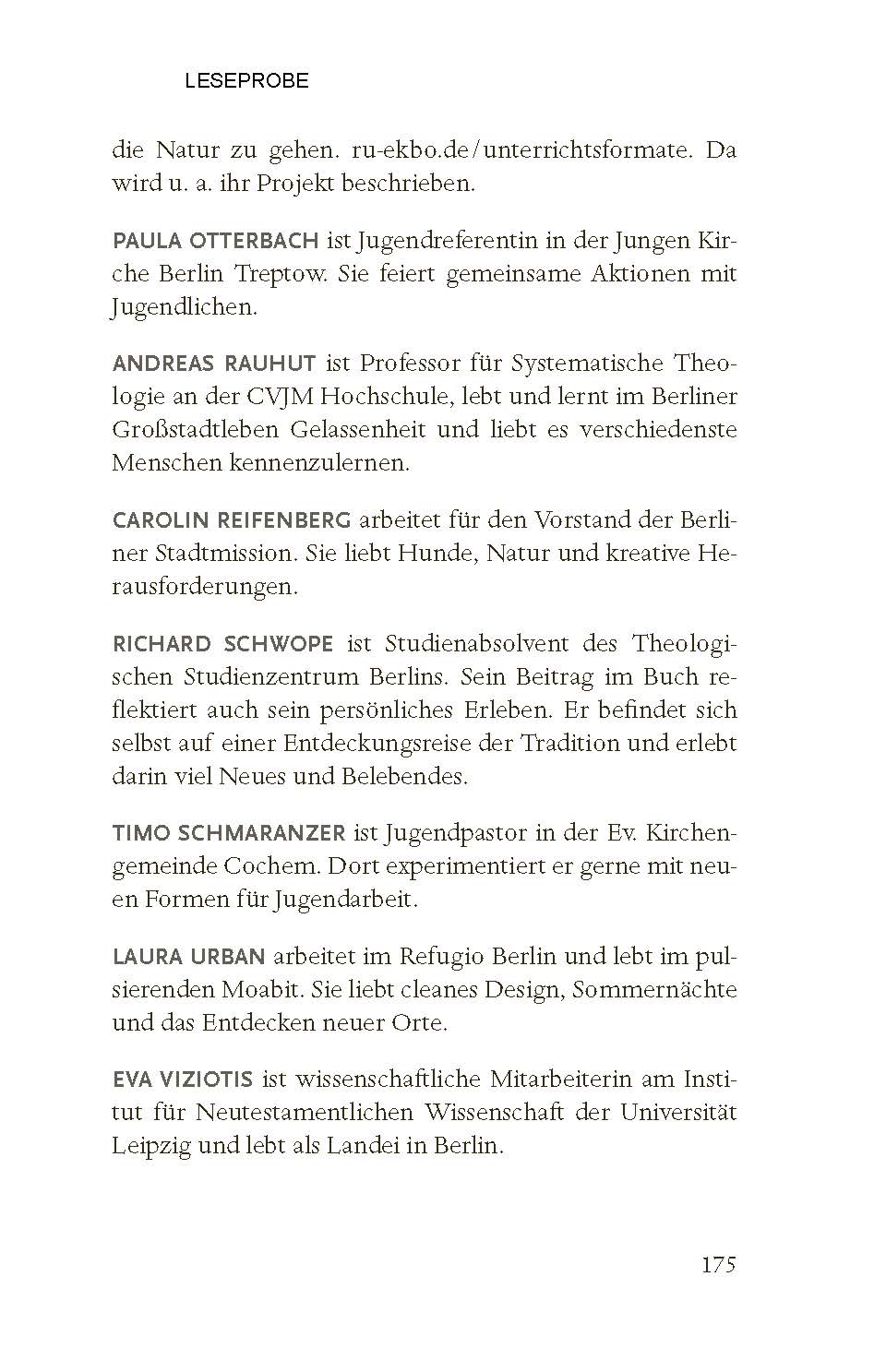 LESEPROBE

die Natur zu gehen. ru-ekbo.de/unterrichtsformate. Da wird u. a. ihr Projekt beschrieben.

PAULA OTTERBACH ist Jugendreferentin in der Jungen Kirche Berlin Treptow. Sie feiert gemeinsame Aktionen mit Jugendlichen.

ANDREAS RAUHUT ist Professor für Systematische Theologie an der CVJM Hochschule, lebt und lernt im Berliner Großstadtleben Gelassenheit und liebt es verschiedenste Menschen kennenzulernen.

CAROLIN REIFENBERG arbeitet für den Vorstand der Berliner Stadtmission. Sie liebt Hunde, Natur und kreative Herausforderungen.

RICHARD SCHWOPE ist Studienabsolvent des Theologischen Studienzentrum Berlins. Sein Beitrag im Buch reflektiert auch sein persönliches Erleben. Er befindet sich selbst auf einer Entdeckungsreise der Tradition und erlebt darin viel Neues und Belebendes.

TIMO SCHMARANZER ist Jugendpastor in der Ev. Kirchengemeinde Cochem. Dort experimentiert er gerne mit neuen Formen für Jugendarbeit.

LAURA URBAN arbeitet im Refugio Berlin und lebt im pulsierenden Moabit. Sie liebt cleanes Design, Sommernächte und das Entdecken neuer Orte.

EVA VIZIOTIS ist wissenschaftliche Mitarbeiterin am Institut für Neutestamentlichen Wissenschaft der Universität Leipzig und lebt als Landei in Berlin.

175